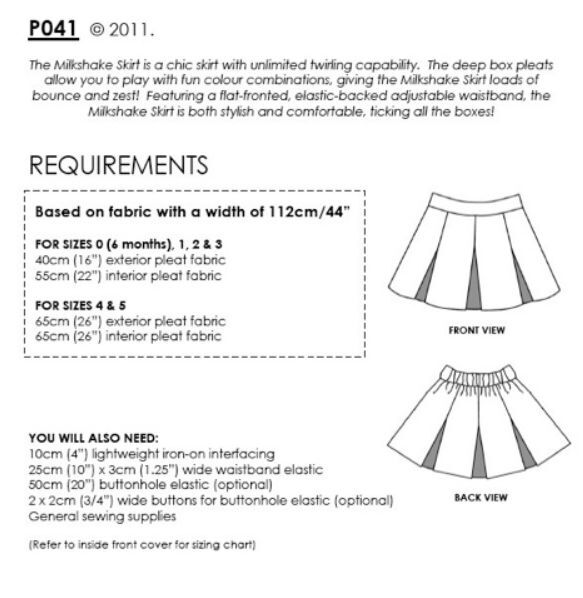 P041 © 2011.

The Milkshake Skirt is a chic skirt with unlimited twirling capability. The deep box pleats allow you to play with fun colour combinations, giving the Milkshake Skirt loads of bounce and zest! Featuring a flat-fronted, elastic-backed adjustable waistband, the Milkshake Skirt is both stylish and comfortable, ticking all the boxes!

REQUIREMENTS

Based on fabric with a width of 112cm/44"

FOR SIZES 0 (6 months), 1, 2 & 3
40cm (16") exterior pleat fabric
55cm (22") interior pleat fabric

FOR SIZES 4 & 5
65cm (26") exterior pleat fabric
65cm (26") interior pleat fabric

FRONT VIEW

BACK VIEW

YOU WILL ALSO NEED:
10cm (4") lightweight iron-on interfacing
25cm (10") x 3cm (1.25") wide waistband elastic
50cm (20") buttonhole elastic (optional)
2 x 2cm (3/4") wide buttons for buttonhole elastic (optional)
General sewing supplies

(Refer to inside front cover for sizing chart)